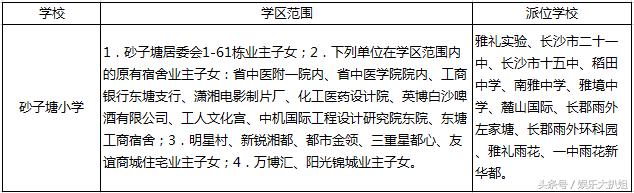 | 学校 | 学区范围 | 派位学校 |
|---|---|---|
| 砂子塘小学 | 1．砂子塘居委会1-61栋业主子女；2．下列单位在学区范围内的原有宿舍业主子女：省中医附一院内、省中医学院院内、工商银行东塘支行、潇湘电影制片厂、化工医药设计院、英博白沙啤酒有限公司、工人文化宫、中机国际工程设计研究院东院、东塘工商宿舍；3．明星村、新锐湘都、都市金领、三重星都心、友谊商城住宅业主子女；4．万博汇、阳光锦城业主子女。 | 雅礼实验、长沙市二十一中、长沙市十五中、稻田中学、南雅中学、雅境中学、麓山国际、长郡雨外左家塘、长郡雨外环科园、雅礼雨花、一中雨花新华都。 |

头条号 / 娱乐大扒姐